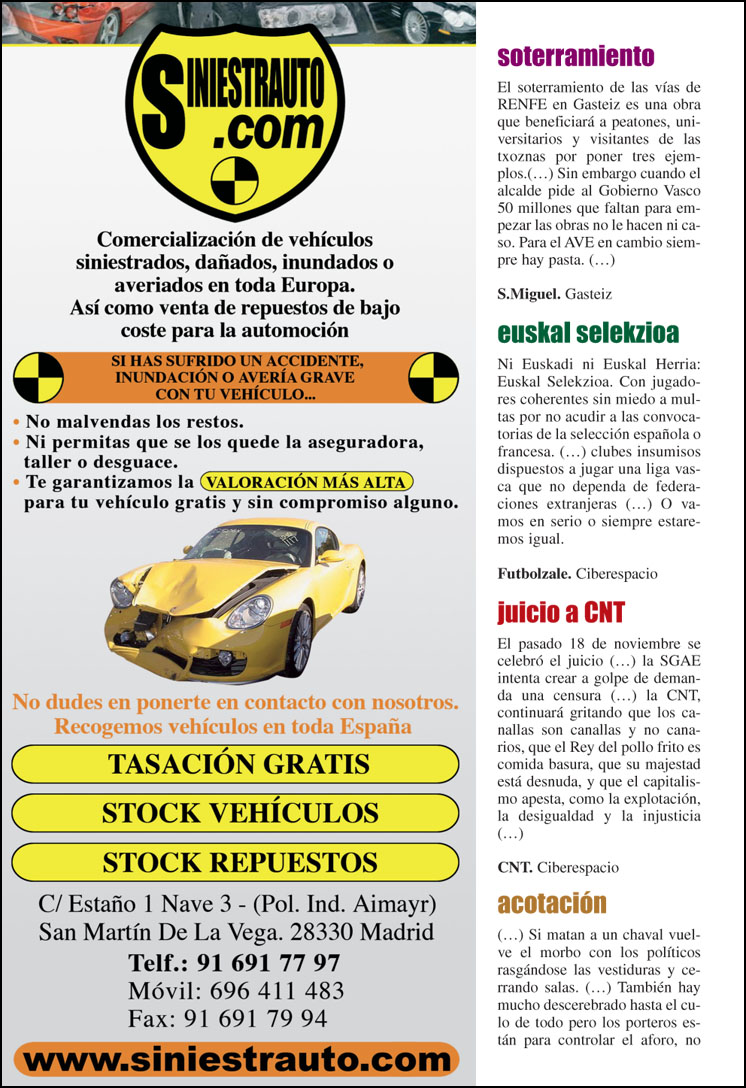 SINIESTRAUTO
.com

Comercialización de vehículos siniestrados, dañados, inundados o averiados en toda Europa.
Así como venta de repuestos de bajo coste para la automoción

SI HAS SUFRIDO UN ACCIDENTE, INUNDACIÓN O AVERÍA GRAVE CON TU VEHÍCULO...

• No malvendas los restos.
• Ni permitas que se los quede la aseguradora, taller o desguace.
• Te garantizamos la VALORACIÓN MÁS ALTA para tu vehículo gratis y sin compromiso alguno.

No dudes en ponerte en contacto con nosotros.
Recogemos vehículos en toda España

TASACIÓN GRATIS

STOCK VEHÍCULOS

STOCK REPUESTOS

C/ Estaño 1 Nave 3 - (Pol. Ind. Aimayr)
San Martín De La Vega. 28330 Madrid
Telf.: 91 691 77 97
Móvil: 696 411 483
Fax: 91 691 79 94

www.siniestrauto.com

soterramiento

El soterramiento de las vías de RENFE en Gasteiz es una obra que beneficiará a peatones, universitarios y visitantes de las txoznas por poner tres ejemplos.(…) Sin embargo cuando el alcalde pide al Gobierno Vasco 50 millones que faltan para empezar las obras no le hacen ni caso. Para el AVE en cambio siempre hay pasta. (…)

S.Miguel. Gasteiz

euskal selekzioa

Ni Euskadi ni Euskal Herria: Euskal Selekzioa. Con jugadores coherentes sin miedo a multas por no acudir a las convocatorias de la selección española o francesa. (…) clubes insumisos dispuestos a jugar una liga vasca que no dependa de federaciones extranjeras (…) O vamos en serio o siempre estaremos igual.

Futbolzale. Ciberespacio

juicio a CNT

El pasado 18 de noviembre se celebró el juicio (…) la SGAE intenta crear a golpe de demanda una censura (…) la CNT, continuará gritando que los canallas son canallas y no canarios, que el Rey del pollo frito es comida basura, que su majestad está desnuda, y que el capitalismo apesta, como la explotación, la desigualdad y la injusticia (…)

CNT. Ciberespacio

acotación

(…) Si matan a un chaval vuelve el morbo con los políticos rasgándose las vestiduras y cerrando salas. (…) También hay mucho descerebrado hasta el culo de todo pero los porteros están para controlar el aforo, no